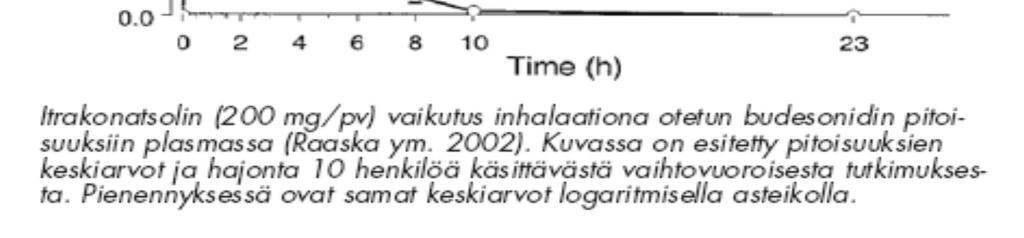 0.0

0 2 4 6 8 10 23

Time (h)

Itrakonatsolin (200 mg/pv) vaikutus inhalaationa otetun budesonidin pitoisuuksiin plasmassa (Raaska ym. 2002). Kuvassa on esitetty pitoisuuksien keskiarvot ja hajonta 10 henkilöä käsittävästä vaihtovuoroisesta tutkimuksesta. Pienennyksessä ovat samat keskiarvot logaritmisella asteikolla.